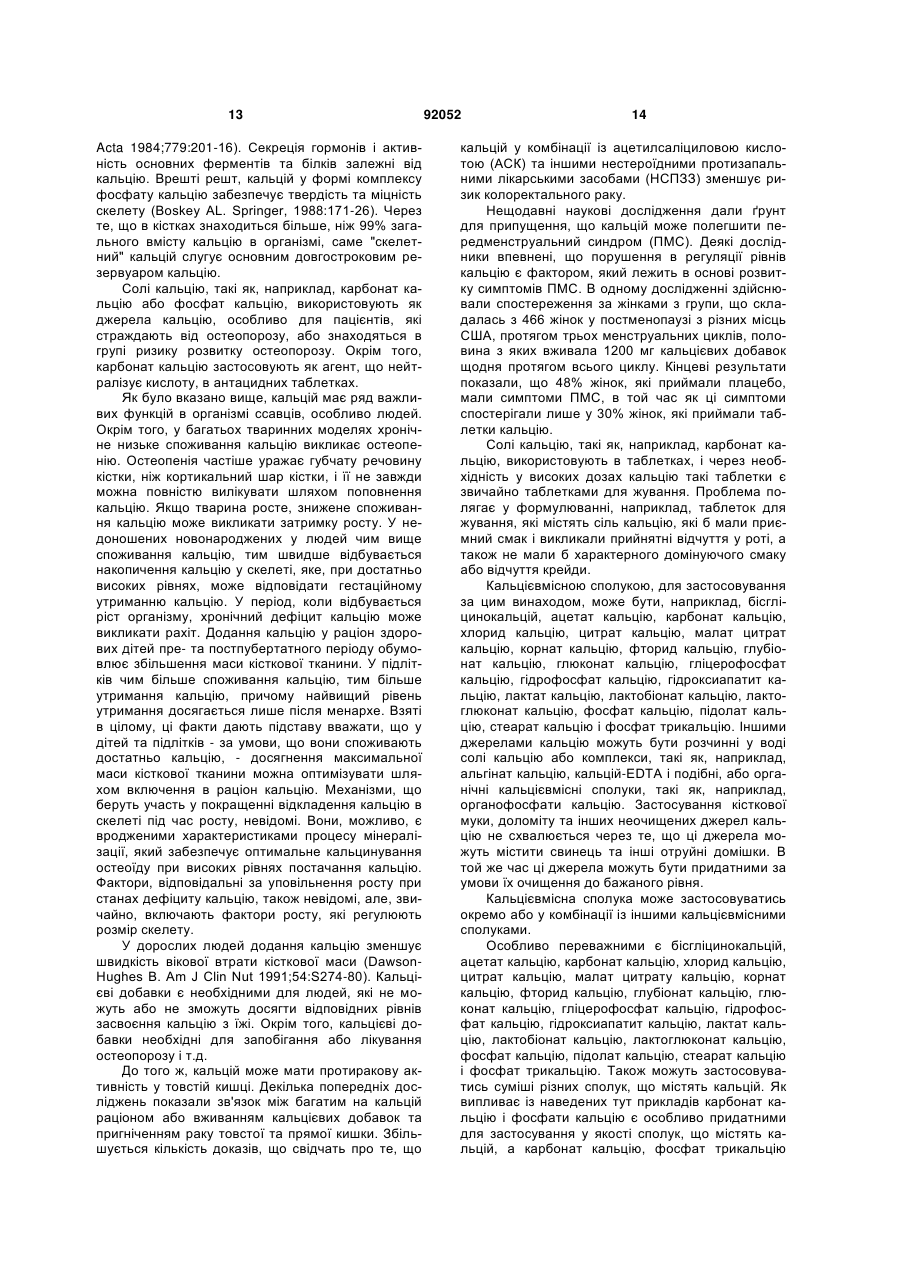 13 92052 14

Acta 1984;779:201-16). Секреція гормонів і активність основних ферментів та білків залежні від кальцію. Врешті решт, кальцій у формі комплексу фосфату кальцію забезпечує твердість та міцність скелету (Boskey AL. Springer, 1988:171-26). Через те, що в кістках знаходиться більше, ніж 99% загального вмісту кальцію в організмі, саме "скелетний" кальцій слугує основним довгостроковим резервуаром кальцію.

Солі кальцію, такі як, наприклад, карбонат кальцію або фосфат кальцію, використовують як джерела кальцію, особливо для пацієнтів, які страждають від остеопорозу, або знаходяться в групі ризику розвитку остеопорозу. Окрім того, карбонат кальцію застосовують як агент, що нейтралізує кислоту, в антацидних таблетках.

Як було вказано вище, кальцій має ряд важливих функцій в організмі ссавців, особливо людей. Окрім того, у багатьох тваринних моделях хронічне низьке споживання кальцію викликає остеопенію. Остеопенія частіше уражає губчату речовину кістки, ніж кортикальний шар кістки, і її не завжди можна повністю вилікувати шляхом поповнення кальцію. Якщо тварина росте, знижене споживання кальцію може викликати затримку росту. У недоношених новонароджених у людей чим вище споживання кальцію, тим швидше відбувається накопичення кальцію у скелеті, яке, при достатньо високих рівнях, може відповідати гестаційному утриманню кальцію. У період, коли відбувається ріст організму, хронічний дефіцит кальцію може викликати рахіт. Додання кальцію у раціон здорових дітей пре- та постпубертатного періоду обумовлює збільшення маси кісткової тканини. У підлітків чим більше споживання кальцію, тим більше утримання кальцію, причому найвищий рівень утримання досягається лише після менархе. Взяті в цілому, ці факти дають підставу вважати, що у дітей та підлітків - за умови, що вони споживають достатньо кальцію, - досягнення максимальної маси кісткової тканини можна оптимізувати шляхом включення в раціон кальцію. Механізми, що беруть участь у покращенні відкладення кальцію в скелеті під час росту, невідомі. Вони, можливо, є вродженими характеристиками процесу мінералізації, який забезпечує оптимальне кальцинування остеоїду при високих рівнях постачання кальцію. Фактори, відповідальні за уповільнення росту при станах дефіциту кальцію, також невідомі, але, звичайно, включають фактори росту, які регулюють розмір скелету.

У дорослих людей додання кальцію зменшує швидкість вікової втрати кісткової маси (Dawson-Hughes B. Am J Clin Nut 1991;54:S274-80). Кальцієві добавки є необхідними для людей, які не можуть або не зможуть досягти відповідних рівнів засвоєння кальцію з їжі. Окрім того, кальцієві добавки необхідні для запобігання або лікування остеопорозу і т.д.

До того ж, кальцій може мати протиракову активність у товстій кишці. Декілька попередніх досліджень показали зв'язок між багатим на кальцій раціоном або вживанням кальцієвих добавок та пригніченням раку товстої та прямої кишки. Збільшується кількість доказів, що свідчать про те, що кальцій у комбінації із ацетилсаліциловою кислотою (АСК) та іншими нестероїдними протизапальними лікарськими засобами (НСПЗЗ) зменшує ризик колоректального раку.

Нещодавні наукові дослідження дали ґрунт для припущення, що кальцій може полегшити передменструальний синдром (ПМС). Деякі дослідники впевнені, що порушення в регуляції рівнів кальцію є фактором, який лежить в основі розвитку симптомів ПМС. В одному дослідженні здійснювали спостереження за жінками з групи, що складалась з 466 жінок у постменопаузі з різних місць США, протягом трьох менструальних циклів, половина з яких вживала 1200 мг кальцієвих добавок щодня протягом всього циклу. Кінцеві результати показали, що 48% жінок, які приймали плацебо, мали симптоми ПМС, в той час як ці симптоми спостерігали лише у 30% жінок, які приймали таблетки кальцію.

Солі кальцію, такі як, наприклад, карбонат кальцію, використовують в таблетках, і через необхідність у високих дозах кальцію такі таблетки є звичайно таблетками для жування. Проблема полягає у формулюванні, наприклад, таблеток для жування, які містять сіль кальцію, які б мали приємний смак і викликали прийнятні відчуття у роті, а також не мали б характерного домінуючого смаку або відчуття крейди.

Кальцієвмісною сполукою, для застосовування за цим винаходом, може бути, наприклад, бісгліцинокальцій, ацетат кальцію, карбонат кальцію, хлорид кальцію, цитрат кальцію, малат цитрат кальцію, корнат кальцію, фторид кальцію, глубіонат кальцію, глюконат кальцію, гліцерофосфат кальцію, гідрофосфат кальцію, гідроксиапатит кальцію, лактат кальцію, лактобіонат кальцію, лактоглюконат кальцію, фосфат кальцію, підолат кальцію, стеарат кальцію і фосфат трикальцію. Іншими джерелами кальцію можуть бути розчинні у воді солі кальцію або комплекси, такі як, наприклад, альгінат кальцію, кальцій-EDTA і подібні, або органічні кальцієвмісні сполуки, такі як, наприклад, органофосфати кальцію. Застосування кісткової муки, доломіту та інших неочищених джерел кальцію не схвалюється через те, що ці джерела можуть містити свинець та інші отруйні домішки. В той же час ці джерела можуть бути придатними за умови їх очищення до бажаного рівня.

Кальцієвмісна сполука може застосовуватись окремо або у комбінації із іншими кальцієвмісними сполуками.

Особливо переважними є бісгліцинокальцій, ацетат кальцію, карбонат кальцію, хлорид кальцію, цитрат кальцію, малат цитрату кальцію, корнат кальцію, фторид кальцію, глубіонат кальцію, глюконат кальцію, гліцерофосфат кальцію, гідрофосфат кальцію, гідроксиапатит кальцію, лактат кальцію, лактобіонат кальцію, лактоглюконат кальцію, фосфат кальцію, підолат кальцію, стеарат кальцію і фосфат трикальцію. Також можуть застосовуватись суміші різних сполук, що містять кальцій. Як випливає із наведених тут прикладів карбонат кальцію і фосфати кальцію є особливо придатними для застосування у якості сполук, що містять кальцій, а карбонат кальцію, фосфат трикальцію